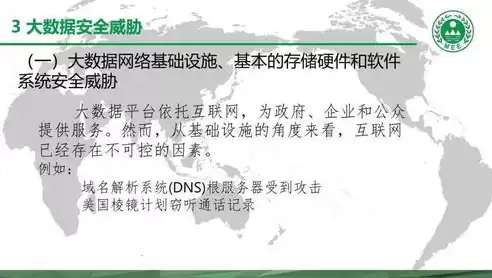 3 大数据安全威胁

MEE

（一）大数据网络基础设施、基本的存储硬件和软件系统安全威胁

大数据平台依托互联网，为政府、企业和公众提供服务。然而，从基础设施的角度来看，互联网已经存在不可控的因素。

例如：

域名解析系统(DNS)根服务器受到攻击

美国棱镜计划窃听通话记录